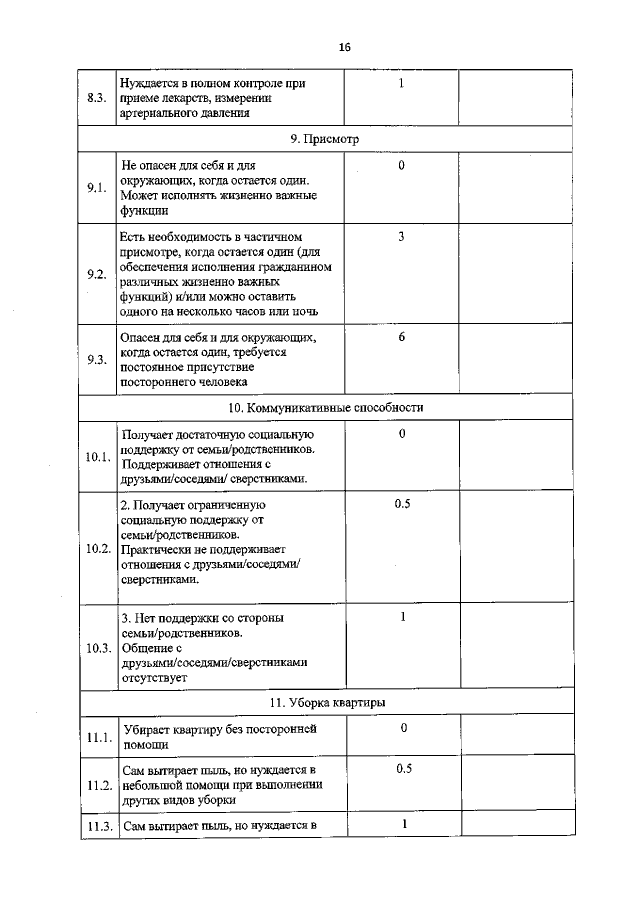 16

| | | | |
|---|---|---|---|
| 8.3. | Нуждается в полном контроле при приеме лекарств, измерении артериального давления | 1 | |
| 9. Присмотр | | | |
| 9.1. | Не опасен для себя и для окружающих, когда остается один. Может исполнять жизненно важные функции | 0 | |
| 9.2. | Есть необходимость в частичном присмотре, когда остается один (для обеспечения исполнения гражданином различных жизненно важных функций) и/или можно оставить одного на несколько часов или ночь | 3 | |
| 9.3. | Опасен для себя и для окружающих, когда остается один, требуется постоянное присутствие постороннего человека | 6 | |
| 10. Коммуникативные способности | | | |
| 10.1. | Получает достаточную социальную поддержку от семьи/родственников. Поддерживает отношения с друзьями/соседями/ сверстниками. | 0 | |
| 10.2. | 2. Получает ограниченную социальную поддержку от семьи/родственников. Практически не поддерживает отношения с друзьями/соседями/ сверстниками. | 0.5 | |
| 10.3. | 3. Нет поддержки со стороны семьи/родственников. Общение с друзьями/соседями/сверстниками отсутствует | 1 | |
| 11. Уборка квартиры | | | |
| 11.1. | Убирает квартиру без посторонней помощи | 0 | |
| 11.2. | Сам вытирает пыль, но нуждается в небольшой помощи при выполнении других видов уборки | 0.5 | |
| 11.3. | Сам вытирает пыль, но нуждается в | 1 | |